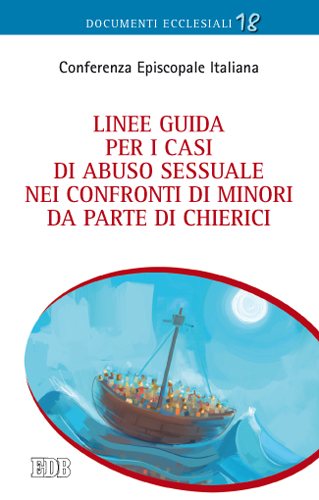 DOCUMENTI ECCLESIALI 18

Conferenza Episcopale Italiana

LINEE GUIDA
PER I CASI
DI ABUSO SESSUALE
NEI CONFRONTI DI MINORI
DA PARTE DI CHIERICI

EDB